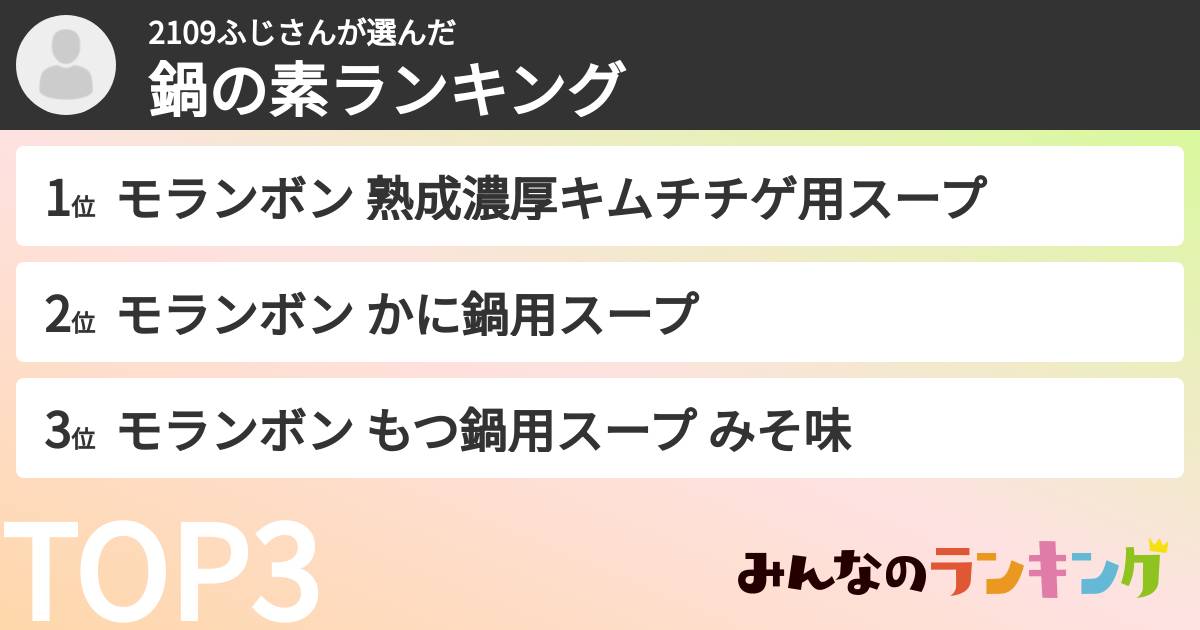 2109ふじさんが選んだ
鍋の素ランキング

1位 モランボン 熟成濃厚キムチチゲ用スープ

2位 モランボン かに鍋用スープ

3位 モランボン もつ鍋用スープ みそ味

TOP3

みんなのランキング